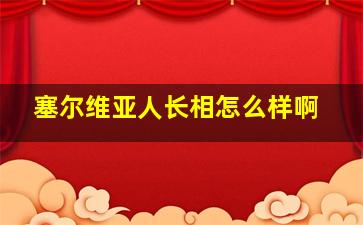 塞尔维亚人长相怎么样啊